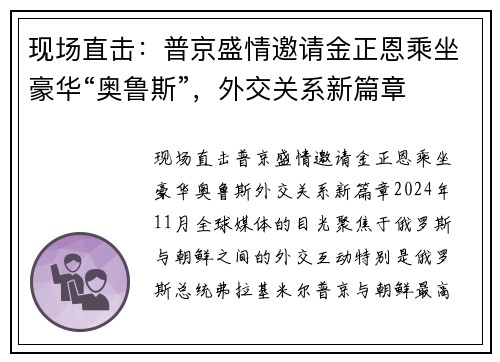 现场直击：普京盛情邀请金正恩乘坐豪华“奥鲁斯”，外交关系新篇章

现场直击普京盛情邀请金正恩乘坐豪华奥鲁斯外交关系新篇章2024年11月全球媒体的目光聚焦于俄罗斯与朝鲜之间的外交互动特别是俄罗斯总统弗拉基米尔普京与朝鲜最高